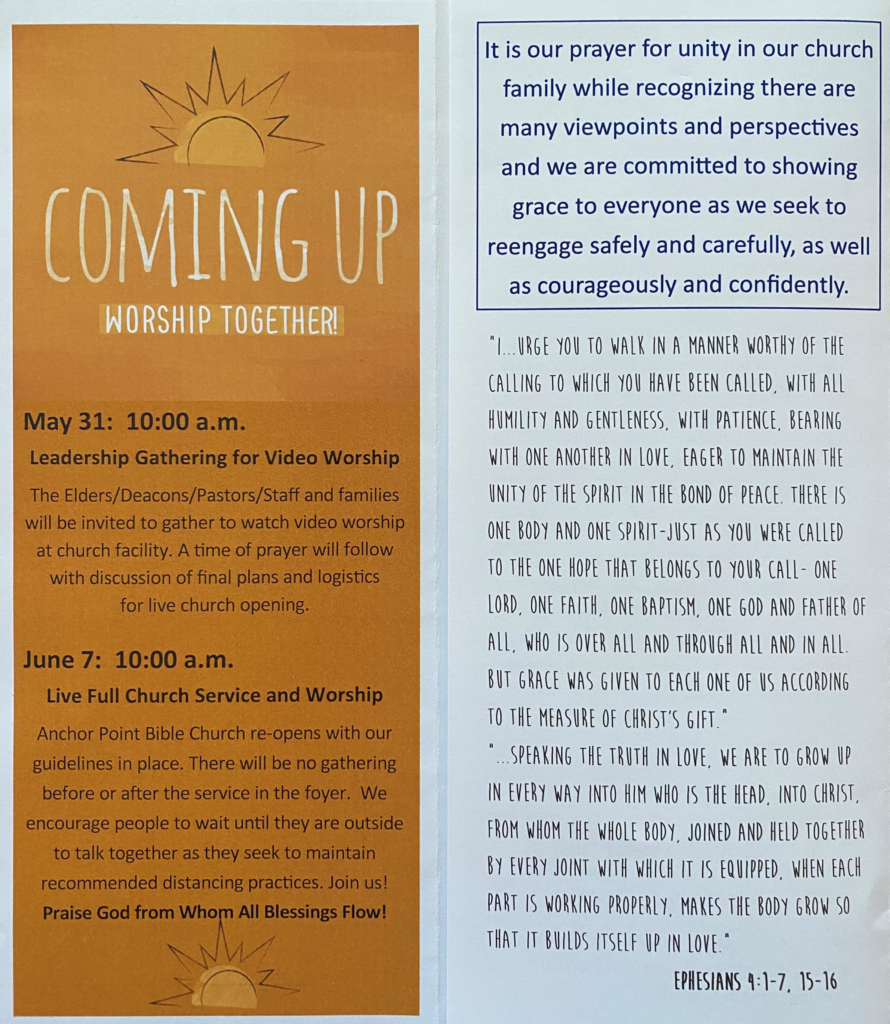 COMING UP

WORSHIP TOGETHER!

May 31: 10:00 a.m.

Leadership Gathering for Video Worship

The Elders/Deacons/Pastors/Staff and families will be invited to gather to watch video worship at church facility. A time of prayer will follow with discussion of final plans and logistics for live church opening.

June 7: 10:00 a.m.

Live Full Church Service and Worship

Anchor Point Bible Church re-opens with our guidelines in place. There will be no gathering before or after the service in the foyer. We encourage people to wait until they are outside to talk together as they seek to maintain recommended distancing practices. Join us!

Praise God from Whom All Blessings Flow!

It is our prayer for unity in our church family while recognizing there are many viewpoints and perspectives and we are committed to showing grace to everyone as we seek to reengage safely and carefully, as well as courageously and confidently.

"I...URGE YOU TO WALK IN A MANNER WORTHY OF THE CALLING TO WHICH YOU HAVE BEEN CALLED, WITH ALL HUMILITY AND GENTLENESS, WITH PATIENCE, BEARING WITH ONE ANOTHER IN LOVE, EAGER TO MAINTAIN THE UNITY OF THE SPIRIT IN THE BOND OF PEACE. THERE IS ONE BODY AND ONE SPIRIT-JUST AS YOU WERE CALLED TO THE ONE HOPE THAT BELONGS TO YOUR CALL- ONE LORD, ONE FAITH, ONE BAPTISM, ONE GOD AND FATHER OF ALL, WHO IS OVER ALL AND THROUGH ALL AND IN ALL. BUT GRACE WAS GIVEN TO EACH ONE OF US ACCORDING TO THE MEASURE OF CHRIST'S GIFT."

"...SPEAKING THE TRUTH IN LOVE, WE ARE TO GROW UP IN EVERY WAY INTO HIM WHO IS THE HEAD, INTO CHRIST, FROM WHOM THE WHOLE BODY, JOINED AND HELD TOGETHER BY EVERY JOINT WITH WHICH IT IS EQUIPPED, WHEN EACH PART IS WORKING PROPERLY, MAKES THE BODY GROW SO THAT IT BUILDS ITSELF UP IN LOVE."

EPHESIANS 4:1-7, 15-16